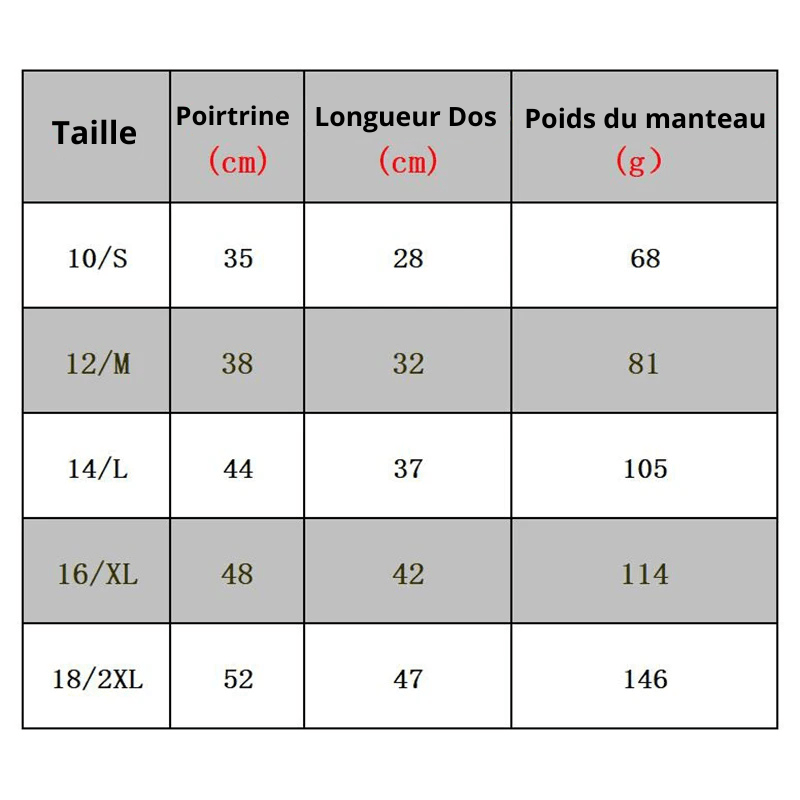 | Taille | Poirtrine （cm） | Longueur Dos （cm） | Poids du manteau （g） |
|---|---|---|---|
| 10/S | 35 | 28 | 68 |
| 12/M | 38 | 32 | 81 |
| 14/L | 44 | 37 | 105 |
| 16/XL | 48 | 42 | 114 |
| 18/2XL | 52 | 47 | 146 |